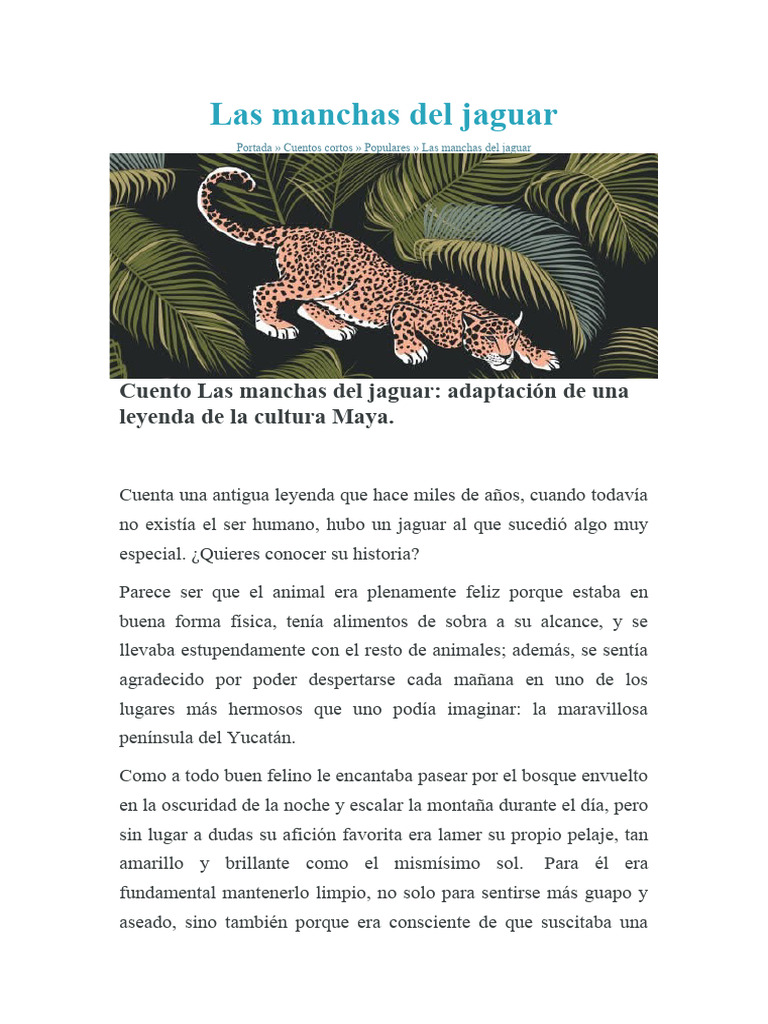 Las manchas del jaguar

Portada » Cuentos cortos » Populares » Las manchas del jaguar

Cuento Las manchas del jaguar: adaptación de una leyenda de la cultura Maya.

Cuenta una antigua leyenda que hace miles de años, cuando todavía no existía el ser humano, hubo un jaguar al que sucedió algo muy especial. ¿Quieres conocer su historia?

Parece ser que el animal era plenamente feliz porque estaba en buena forma física, tenía alimentos de sobra a su alcance, y se llevaba estupendamente con el resto de animales; además, se sentía agradecido por poder despertarse cada mañana en uno de los lugares más hermosos que uno podía imaginar: la maravillosa península del Yucatán.

Como a todo buen felino le encantaba pasear por el bosque envuelto en la oscuridad de la noche y escalar la montaña durante el día, pero sin lugar a dudas su afición favorita era lamer su propio pelaje, tan amarillo y brillante como el mismísimo sol. Para él era fundamental mantenerlo limpio, no solo para sentirse más guapo y aseado, sino también porque era consciente de que suscitaba una